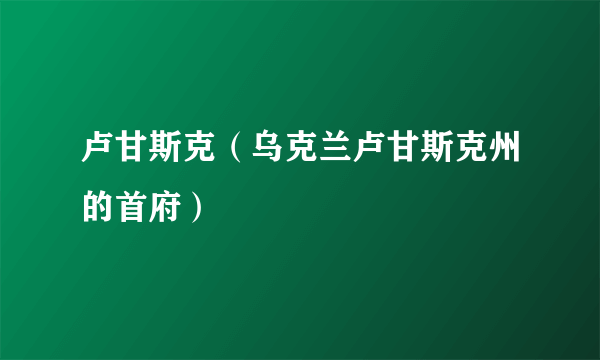 卢甘斯克（乌克兰卢甘斯克州的首府）